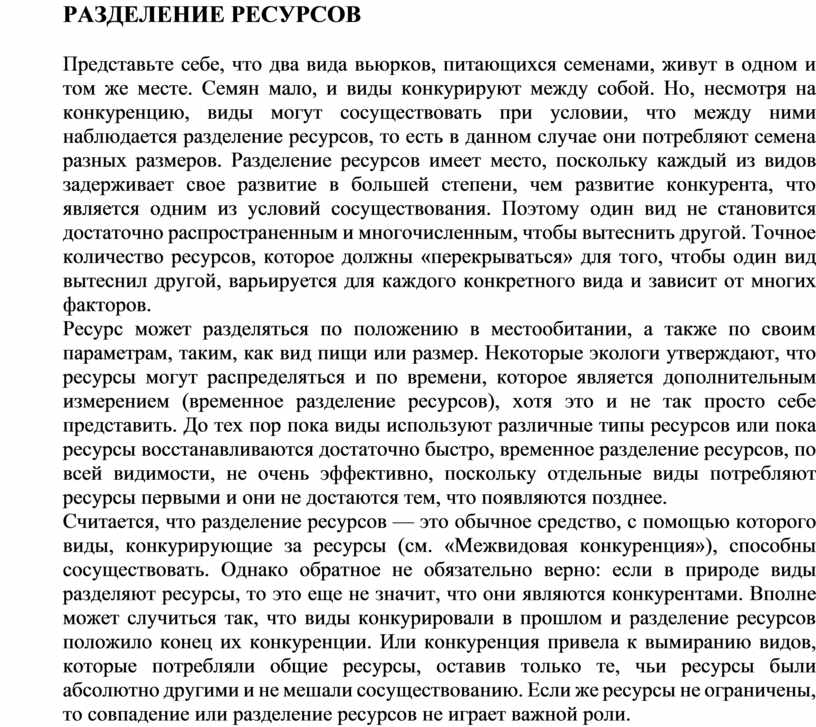 РАЗДЕЛЕНИЕ РЕСУРСОВ

Представьте себе, что два вида вьюрков, питающихся семенами, живут в одном и том же месте. Семян мало, и виды конкурируют между собой. Но, несмотря на конкуренцию, виды могут сосуществовать при условии, что между ними наблюдается разделение ресурсов, то есть в данном случае они потребляют семена разных размеров. Разделение ресурсов имеет место, поскольку каждый из видов задерживает свое развитие в большей степени, чем развитие конкурента, что является одним из условий сосуществования. Поэтому один вид не становится достаточно распространенным и многочисленным, чтобы вытеснить другой. Точное количество ресурсов, которое должны «перекрываться» для того, чтобы один вид вытеснил другой, варьируется для каждого конкретного вида и зависит от многих факторов.
Ресурс может разделяться по положению в местообитании, а также по своим параметрам, таким, как вид пищи или размер. Некоторые экологи утверждают, что ресурсы могут распределяться и по времени, которое является дополнительным измерением (временное разделение ресурсов), хотя это и не так просто себе представить. До тех пор пока виды используют различные типы ресурсов или пока ресурсы восстанавливаются достаточно быстро, временное разделение ресурсов, по всей видимости, не очень эффективно, поскольку отдельные виды потребляют ресурсы первыми и они не достаются тем, что появляются позднее.
Считается, что разделение ресурсов — это обычное средство, с помощью которого виды, конкурирующие за ресурсы (см. «Межвидовая конкуренция»), способны сосуществовать. Однако обратное не обязательно верно: если в природе виды разделяют ресурсы, то это еще не значит, что они являются конкурентами. Вполне может случиться так, что виды конкурировали в прошлом и разделение ресурсов положило конец их конкуренции. Или конкуренция привела к вымиранию видов, которые потребляли общие ресурсы, оставив только те, чьи ресурсы были абсолютно другими и не мешали сосуществованию. Если же ресурсы не ограничены, то совпадение или разделение ресурсов не играет важной роли.